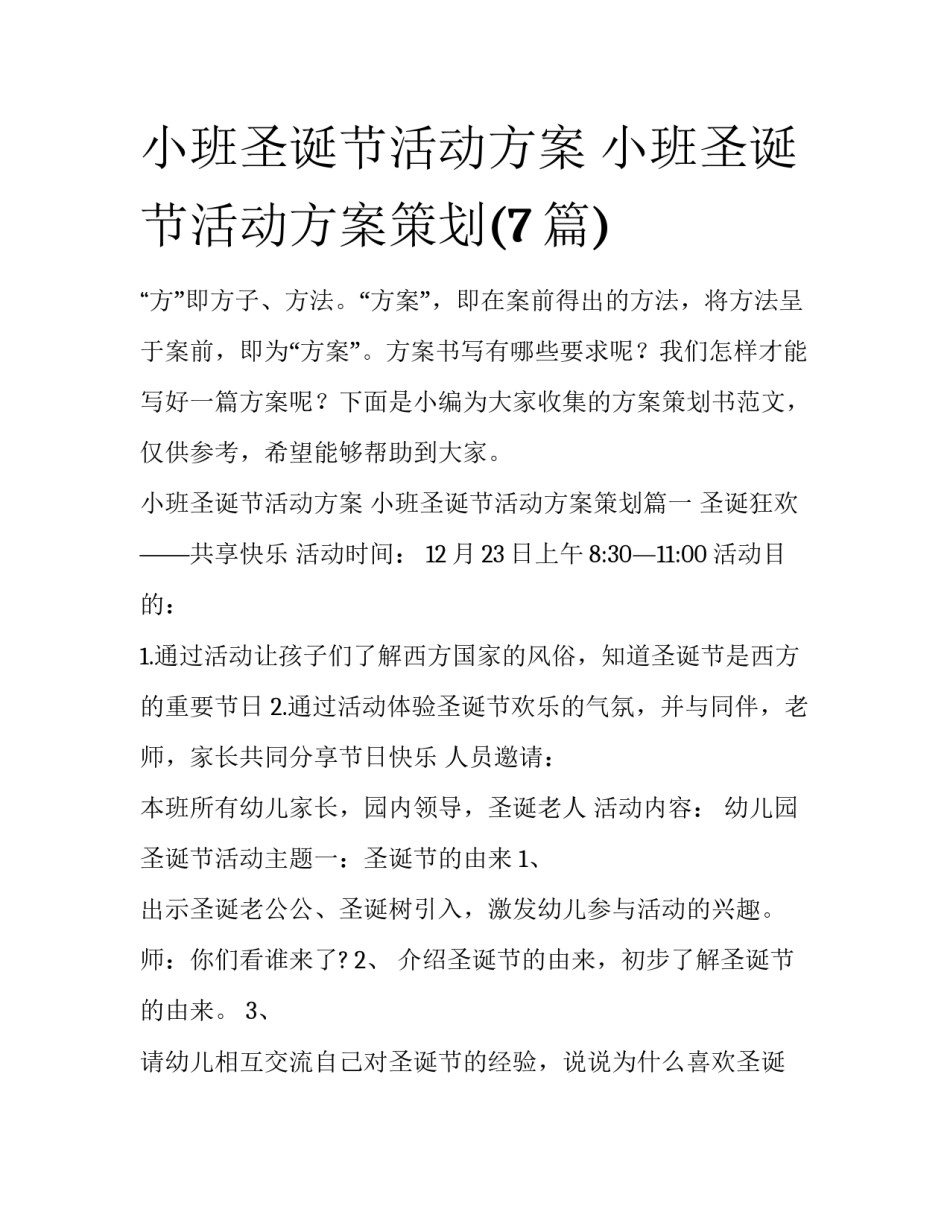 小班圣诞节活动方案 小班圣诞节活动方案策划(7 篇)

“方”即方子、方法。“方案”，即在案前得出的方法，将方法呈于案前，即为“方案”。方案书写有哪些要求呢？我们怎样才能写好一篇方案呢？下面是小编为大家收集的方案策划书范文，仅供参考，希望能够帮助到大家。

小班圣诞节活动方案 小班圣诞节活动方案策划篇一 圣诞狂欢——共享快乐 活动时间： 12 月 23 日上午 8:30—11:00 活动目的：

1.通过活动让孩子们了解西方国家的风俗，知道圣诞节是西方的重要节日 2.通过活动体验圣诞节欢乐的气氛，并与同伴，老师，家长共同分享节日快乐 人员邀请：

本班所有幼儿家长，园内领导，圣诞老人 活动内容： 幼儿园圣诞节活动主题一：圣诞节的由来 1、

出示圣诞老公公、圣诞树引入，激发幼儿参与活动的兴趣。师：你们看谁来了? 2、 介绍圣诞节的由来，初步了解圣诞节的由来。 3、

请幼儿相互交流自己对圣诞节的经验，说说为什么喜欢圣诞